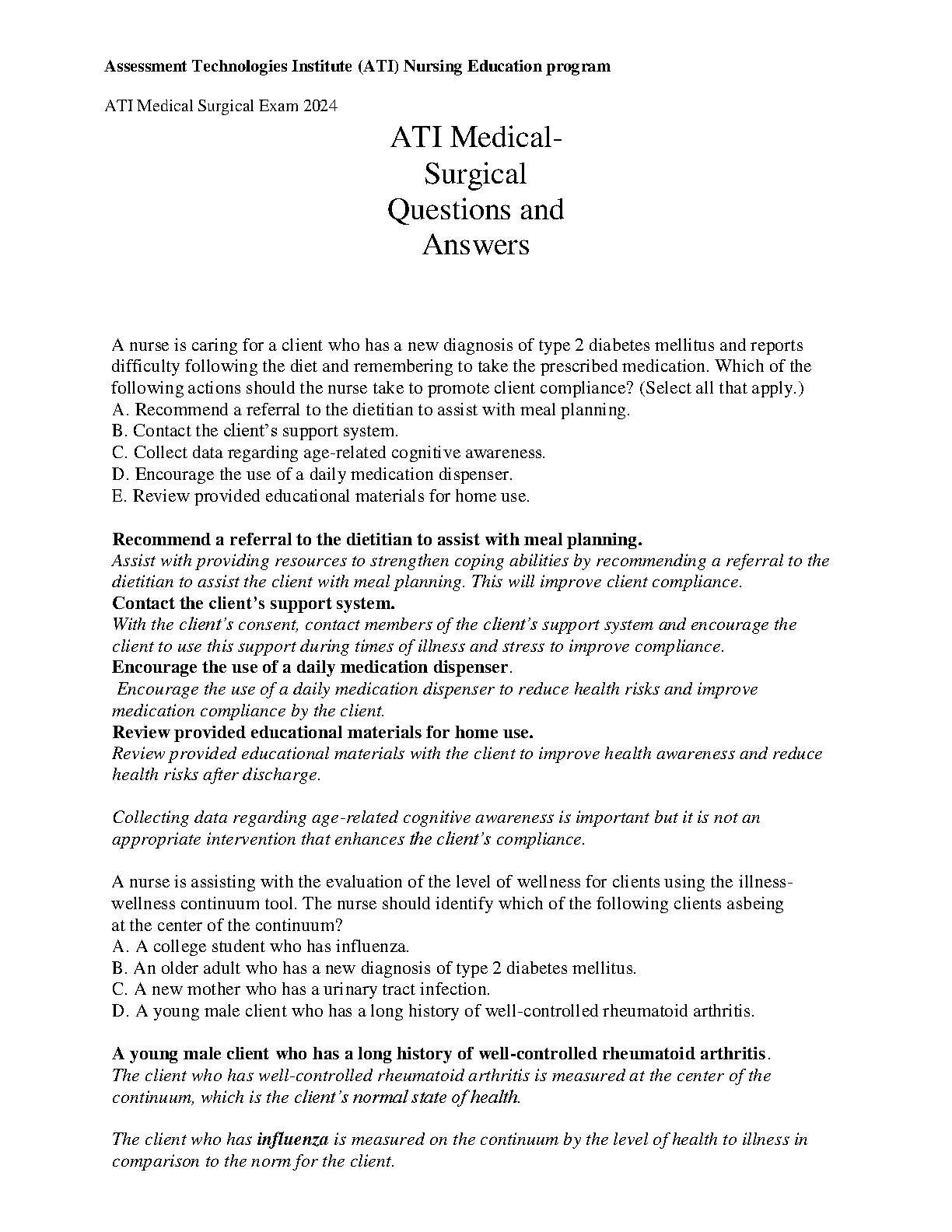 Assessment Technologies Institute (ATI) Nursing Education program

ATI Medical Surgical Exam 2024

ATI Medical-Surgical Questions and Answers

A nurse is caring for a client who has a new diagnosis of type 2 diabetes mellitus and reports difficulty following the diet and remembering to take the prescribed medication. Which of the following actions should the nurse take to promote client compliance? (Select all that apply.)
A. Recommend a referral to the dietitian to assist with meal planning.
B. Contact the client's support system.
C. Collect data regarding age-related cognitive awareness.
D. Encourage the use of a daily medication dispenser.
E. Review provided educational materials for home use.

Recommend a referral to the dietitian to assist with meal planning.
Assist with providing resources to strengthen coping abilities by recommending a referral to the dietitian to assist the client with meal planning. This will improve client compliance.
Contact the client's support system.
With the client's consent, contact members of the client's support system and encourage the client to use this support during times of illness and stress to improve compliance.
Encourage the use of a daily medication dispenser.
Encourage the use of a daily medication dispenser to reduce health risks and improve medication compliance by the client.
Review provided educational materials for home use.
Review provided educational materials with the client to improve health awareness and reduce health risks after discharge.

Collecting data regarding age-related cognitive awareness is important but it is not an appropriate intervention that enhances the client's compliance.

A nurse is assisting with the evaluation of the level of wellness for clients using the illness-wellness continuum tool. The nurse should identify which of the following clients asbeing at the center of the continuum?
A. A college student who has influenza.
B. An older adult who has a new diagnosis of type 2 diabetes mellitus.
C. A new mother who has a urinary tract infection.
D. A young male client who has a long history of well-controlled rheumatoid arthritis.

A young male client who has a long history of well-controlled rheumatoid arthritis.
The client who has well-controlled rheumatoid arthritis is measured at the center of the continuum, which is the client's normal state of health.

The client who has influenza is measured on the continuum by the level of health to illness in comparison to the norm for the client.